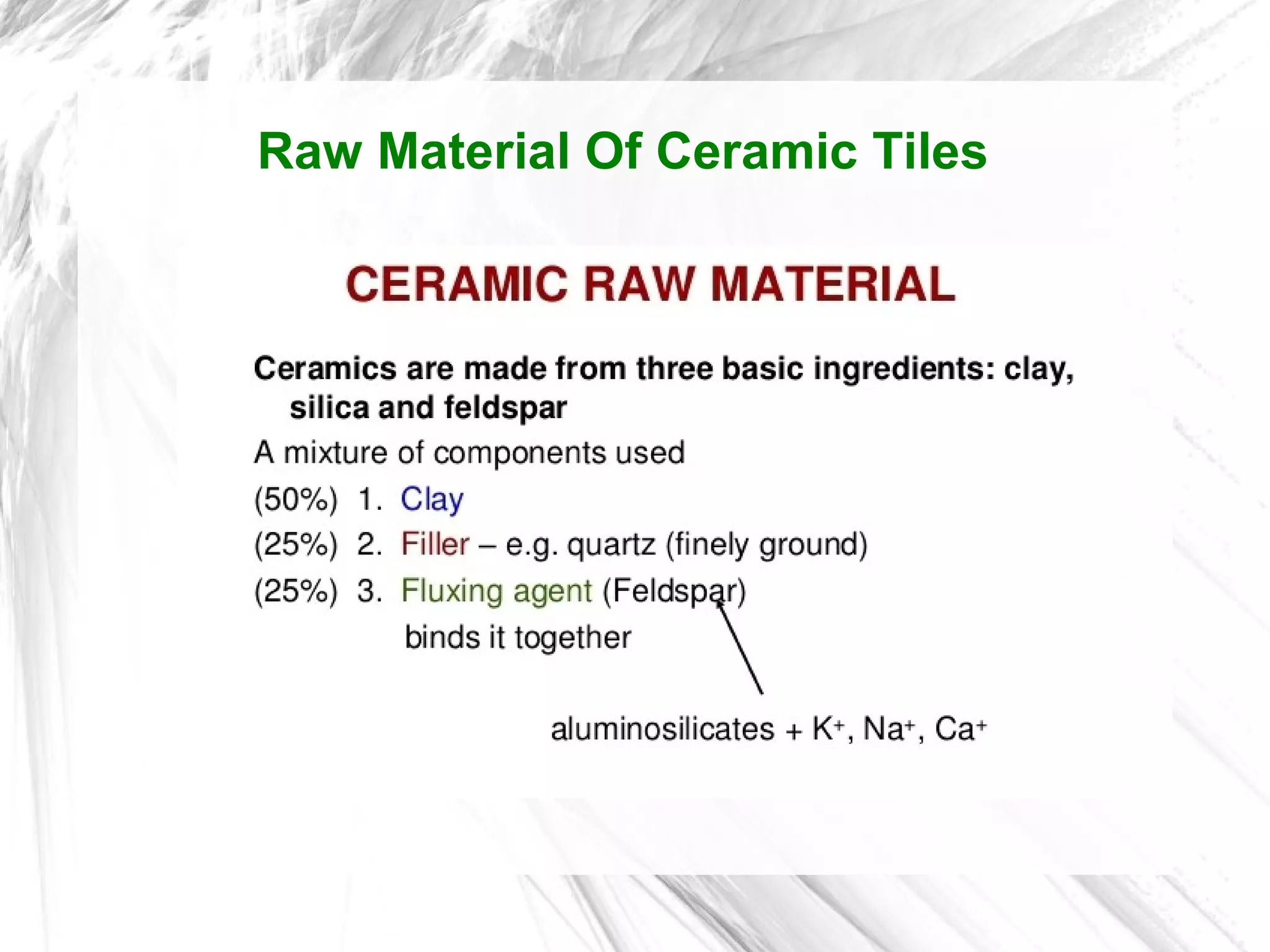 Raw Material Of Ceramic Tiles

CERAMIC RAW MATERIAL

Ceramics are made from three basic ingredients: clay, silica and feldspar

A mixture of components used

(50%) 1. Clay

(25%) 2. Filler – e.g. quartz (finely ground)

(25%) 3. Fluxing agent (Feldspar)
binds it together

aluminosilicates + $K^+$, $Na^+$, $Ca^+$